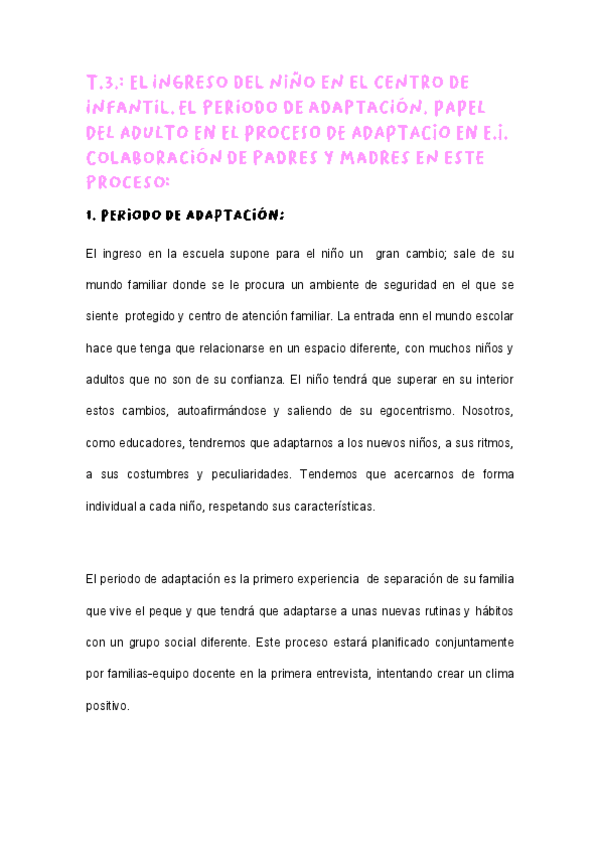 T.3.: EL INGRESO DEL NIÑO EN EL CENTRO DE INFANTIL. EL PERIODO DE ADAPTACIÓN. PAPEL DEL ADULTO EN EL PROCESO DE ADAPTACIO EN E.I. COLABORACIÓN DE PADRES Y MADRES EN ESTE PROCESO:

1. PERIODO DE ADAPTACIÓN:

El ingreso en la escuela supone para el niño un gran cambio; sale de su mundo familiar donde se le procura un ambiente de seguridad en el que se siente protegido y centro de atención familiar. La entrada enn el mundo escolar hace que tenga que relacionarse en un espacio diferente, con muchos niños y adultos que no son de su confianza. El niño tendrá que superar en su interior estos cambios, autoafirmándose y saliendo de su egocentrismo. Nosotros, como educadores, tendremos que adaptarnos a los nuevos niños, a sus ritmos, a sus costumbres y peculiaridades. Tendemos que acercarnos de forma individual a cada niño, respetando sus características.

El periodo de adaptación es la primero experiencia de separación de su familia que vive el peque y que tendrá que adaptarse a unas nuevas rutinas y hábitos con un grupo social diferente. Este proceso estará planificado conjuntamente por familias-equipo docente en la primera entrevista, intentando crear un clima positivo.